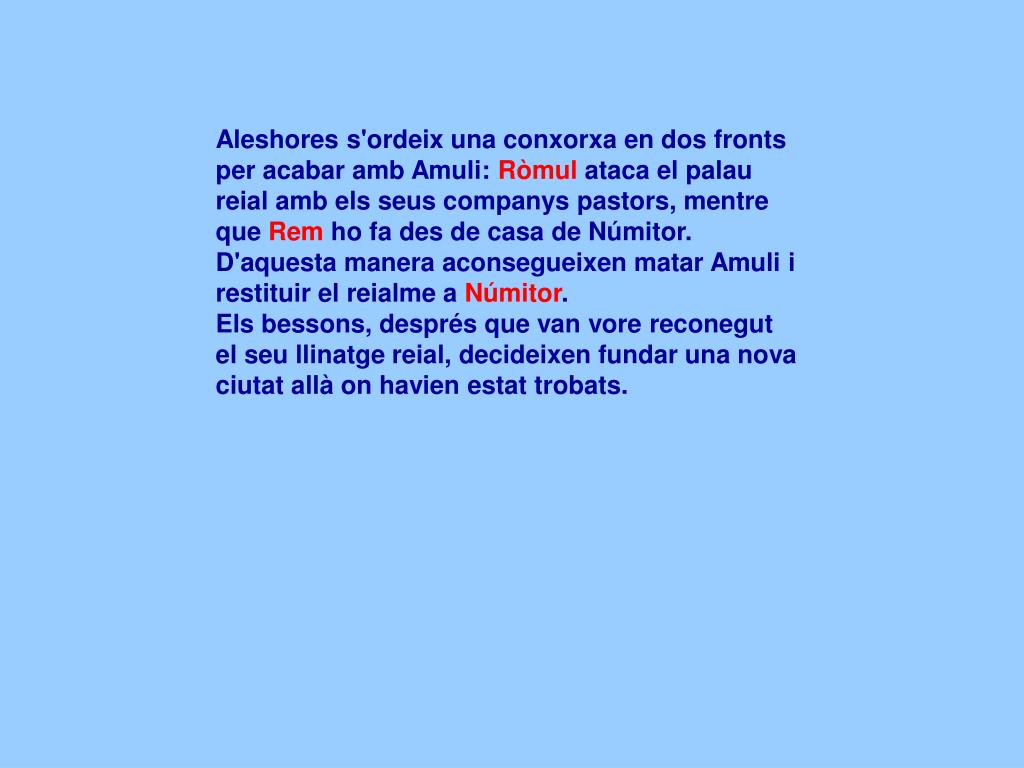 Aleshores s'ordeix una conxorxa en dos fronts per acabar amb Amuli: Ròmul ataca el palau reial amb els seus companys pastors, mentre que Rem ho fa des de casa de Númitor. D'aquesta manera aconsegueixen matar Amuli i restituir el reialme a Númitor.
Els bessons, després que van vore reconegut el seu llinatge reial, decideixen fundar una nova ciutat allà on havien estat trobats.